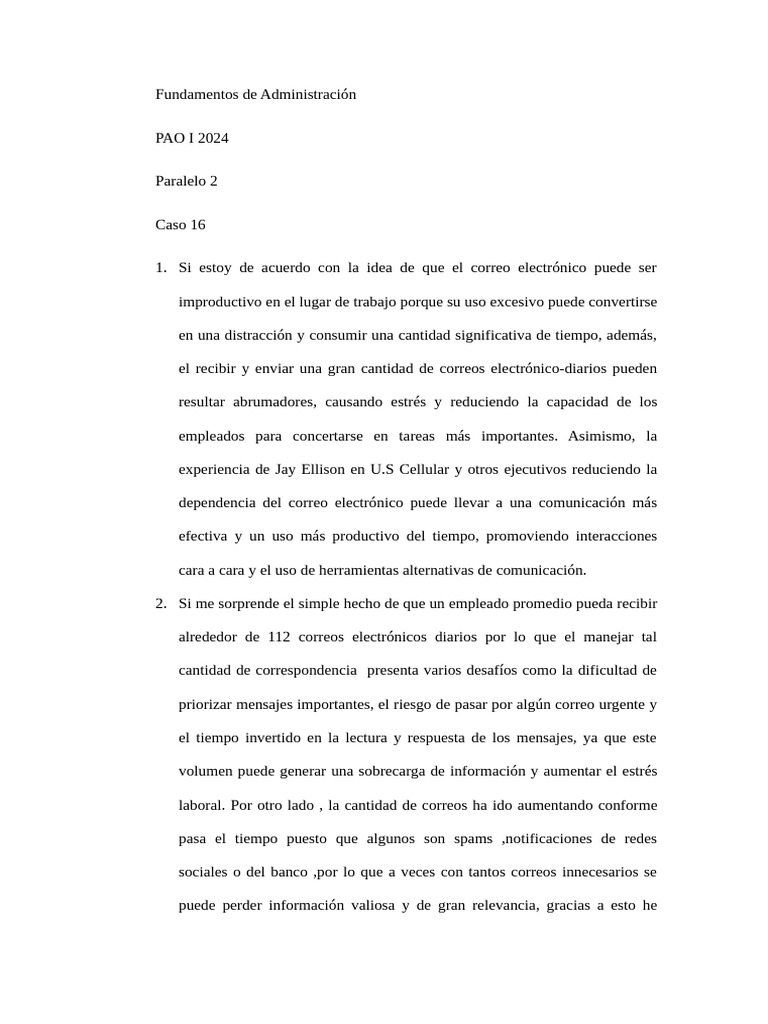 Fundamentos de Administración

PAO I 2024

Paralelo 2

Caso 16

1. Si estoy de acuerdo con la idea de que el correo electrónico puede ser improductivo en el lugar de trabajo porque su uso excesivo puede convertirse en una distracción y consumir una cantidad significativa de tiempo, además, el recibir y enviar una gran cantidad de correos electrónico-diarios pueden resultar abrumadores, causando estrés y reduciendo la capacidad de los empleados para concertarse en tareas más importantes. Asimismo, la experiencia de Jay Ellison en U.S Cellular y otros ejecutivos reduciendo la dependencia del correo electrónico puede llevar a una comunicación más efectiva y un uso más productivo del tiempo, promoviendo interacciones cara a cara y el uso de herramientas alternativas de comunicación.

2. Si me sorprende el simple hecho de que un empleado promedio pueda recibir alrededor de 112 correos electrónicos diarios por lo que el manejar tal cantidad de correspondencia presenta varios desafíos como la dificultad de priorizar mensajes importantes, el riesgo de pasar por algún correo urgente y el tiempo invertido en la lectura y respuesta de los mensajes, ya que este volumen puede generar una sobrecarga de información y aumentar el estrés laboral. Por otro lado , la cantidad de correos ha ido aumentando conforme pasa el tiempo puesto que algunos son spams ,notificaciones de redes sociales o del banco ,por lo que a veces con tantos correos innecesarios se puede perder información valiosa y de gran relevancia, gracias a esto he